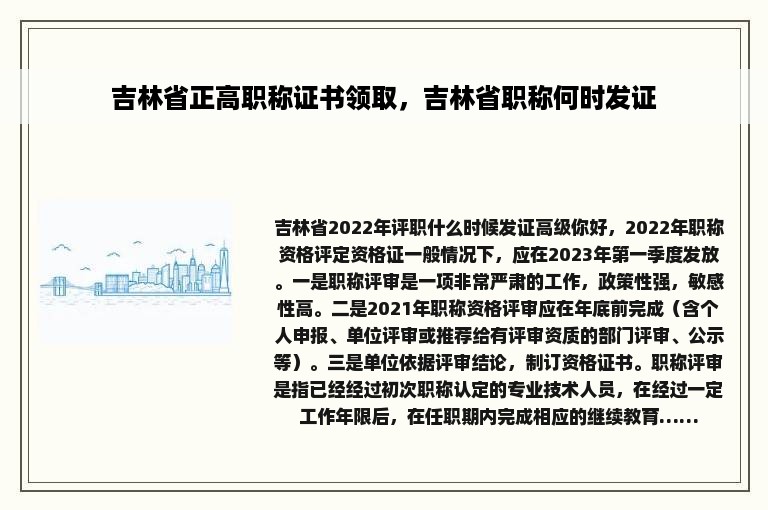 吉林省正高职称证书领取，吉林省职称何时发证

吉林省2022年评职什么时候发证高级你好，2022年职称资格评定资格证一般情况下，应在2023年第一季度发放。一是职称评审是一项非常严肃的工作，政策性强，敏感性高。二是2021年职称资格评审应在年底前完成（含个人申报、单位评审或推荐给有评审资质的部门评审、公示等）。三是单位依据评审结论，制订资格证书。职称评审是指已经经过初次职称认定的专业技术人员，在经过一定工作年限后，在任职期内完成相应的继续教育......